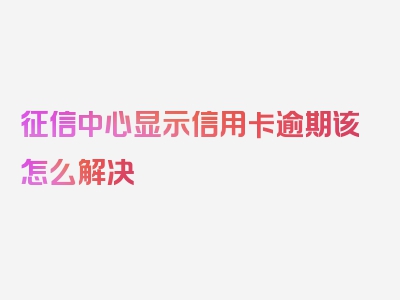 征信中心显示信用卡逾期该怎么解决